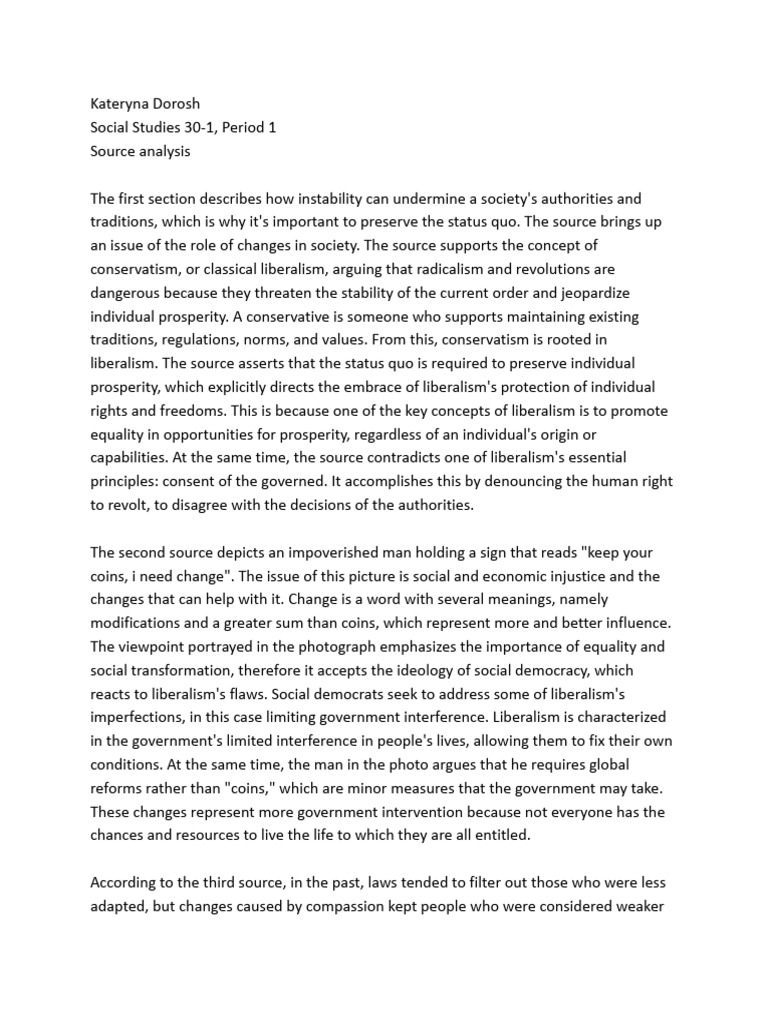 Kateryna Dorosh
Social Studies 30-1, Period 1
Source analysis

The first section describes how instability can undermine a society's authorities and traditions, which is why it's important to preserve the status quo. The source brings up an issue of the role of changes in society. The source supports the concept of conservatism, or classical liberalism, arguing that radicalism and revolutions are dangerous because they threaten the stability of the current order and jeopardize individual prosperity. A conservative is someone who supports maintaining existing traditions, regulations, norms, and values. From this, conservatism is rooted in liberalism. The source asserts that the status quo is required to preserve individual prosperity, which explicitly directs the embrace of liberalism's protection of individual rights and freedoms. This is because one of the key concepts of liberalism is to promote equality in opportunities for prosperity, regardless of an individual's origin or capabilities. At the same time, the source contradicts one of liberalism's essential principles: consent of the governed. It accomplishes this by denouncing the human right to revolt, to disagree with the decisions of the authorities.

The second source depicts an impoverished man holding a sign that reads "keep your coins, i need change". The issue of this picture is social and economic injustice and the changes that can help with it. Change is a word with several meanings, namely modifications and a greater sum than coins, which represent more and better influence. The viewpoint portrayed in the photograph emphasizes the importance of equality and social transformation, therefore it accepts the ideology of social democracy, which reacts to liberalism's flaws. Social democrats seek to address some of liberalism's imperfections, in this case limiting government interference. Liberalism is characterized in the government's limited interference in people's lives, allowing them to fix their own conditions. At the same time, the man in the photo argues that he requires global reforms rather than "coins," which are minor measures that the government may take. These changes represent more government intervention because not everyone has the chances and resources to live the life to which they are all entitled.

According to the third source, in the past, laws tended to filter out those who were less adapted, but changes caused by compassion kept people who were considered weaker